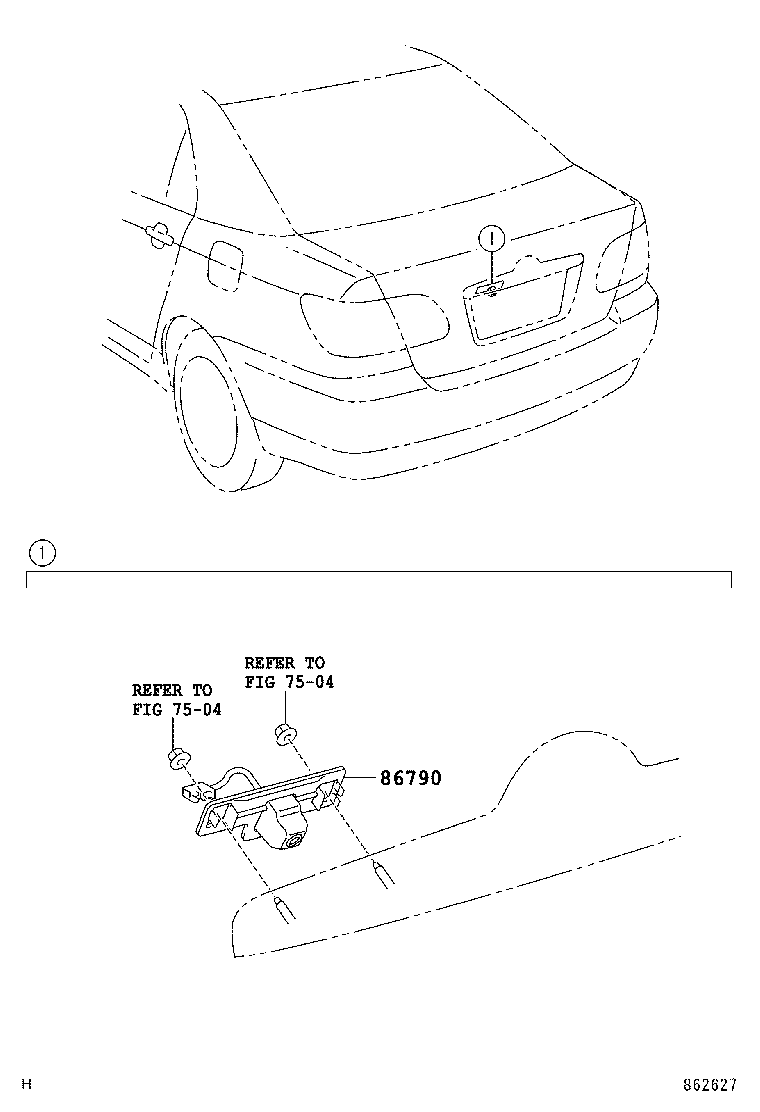 1

1

REFER TO
FIG 75-04

REFER TO
FIG 75-04

86790

H

862627